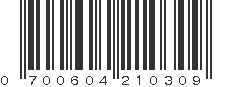 0 700604 210309